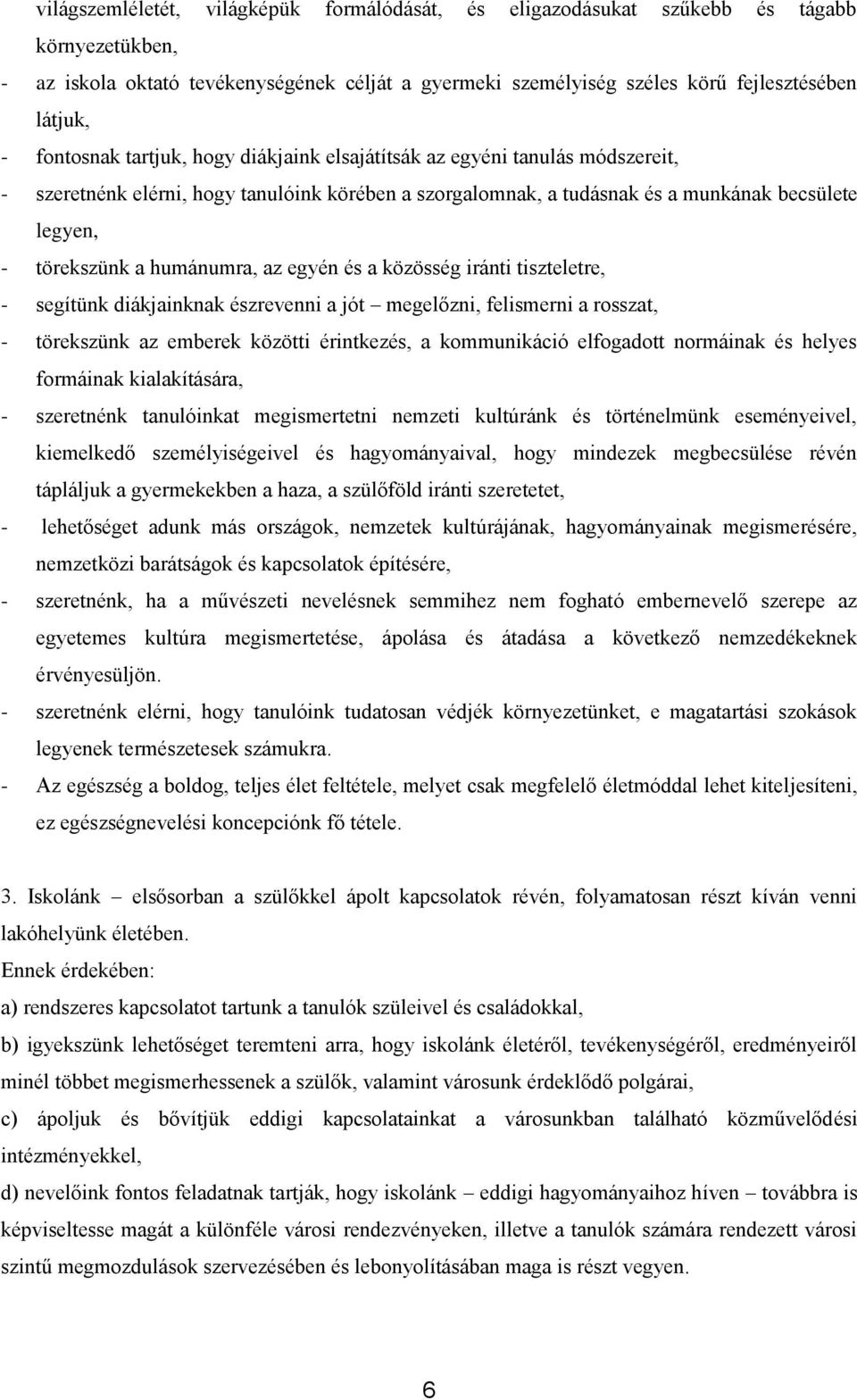 világszemléletét, világképük formálódását, és eligazodásukat szűkebb és tágabb környezetükben,

- az iskola oktató tevékenységének célját a gyermeki személyiség széles körű fejlesztésében látjuk,

- fontosnak tartjuk, hogy diákjaink elsajátítsák az egyéni tanulás módszereit,

- szeretnénk elérni, hogy tanulóink körében a szorgalomnak, a tudásnak és a munkának becsülete legyen,

- törekszünk a humánumra, az egyén és a közösség iránti tiszteletre,

- segítünk diákjainknak észrevenni a jót – megelőzni, felismerni a rosszat,

- törekszünk az emberek közötti érintkezés, a kommunikáció elfogadott normáinak és helyes formáinak kialakítására,

- szeretnénk tanulóinkat megismertetni nemzeti kultúránk és történelmünk eseményeivel, kiemelkedő személyiségeivel és hagyományaival, hogy mindezek megbecsülése révén tápláljuk a gyermekekben a haza, a szülőföld iránti szeretetet,

- lehetőséget adunk más országok, nemzetek kultúrájának, hagyományainak megismerésére, nemzetközi barátságok és kapcsolatok építésére,

- szeretnénk, ha a művészeti nevelésnek semmihez nem fogható embernevelő szerepe az egyetemes kultúra megismertetése, ápolása és átadása a következő nemzedékeknek érvényesüljön.

- szeretnénk elérni, hogy tanulóink tudatosan védjék környezetünket, e magatartási szokások legyenek természetesek számukra.

- Az egészség a boldog, teljes élet feltétele, melyet csak megfelelő életmóddal lehet kiteljesíteni, ez egészségnevelési koncepciónk fő tétele.

3. Iskolánk – elsősorban a szülőkkel ápolt kapcsolatok révén, folyamatosan részt kíván venni lakóhelyünk életében.
Ennek érdekében:
a) rendszeres kapcsolatot tartunk a tanulók szüleivel és családokkal,
b) igyekszünk lehetőséget teremteni arra, hogy iskolánk életéről, tevékenységéről, eredményeiről minél többet megismerhessenek a szülők, valamint városunk érdeklődő polgárai,
c) ápoljuk és bővítjük eddigi kapcsolatainkat a városunkban található közművelődési intézményekkel,
d) nevelőink fontos feladatnak tartják, hogy iskolánk – eddigi hagyományaihoz híven – továbbra is képviseltesse magát a különféle városi rendezvényeken, illetve a tanulók számára rendezett városi szintű megmozdulások szervezésében és lebonyolításában maga is részt vegyen.

6